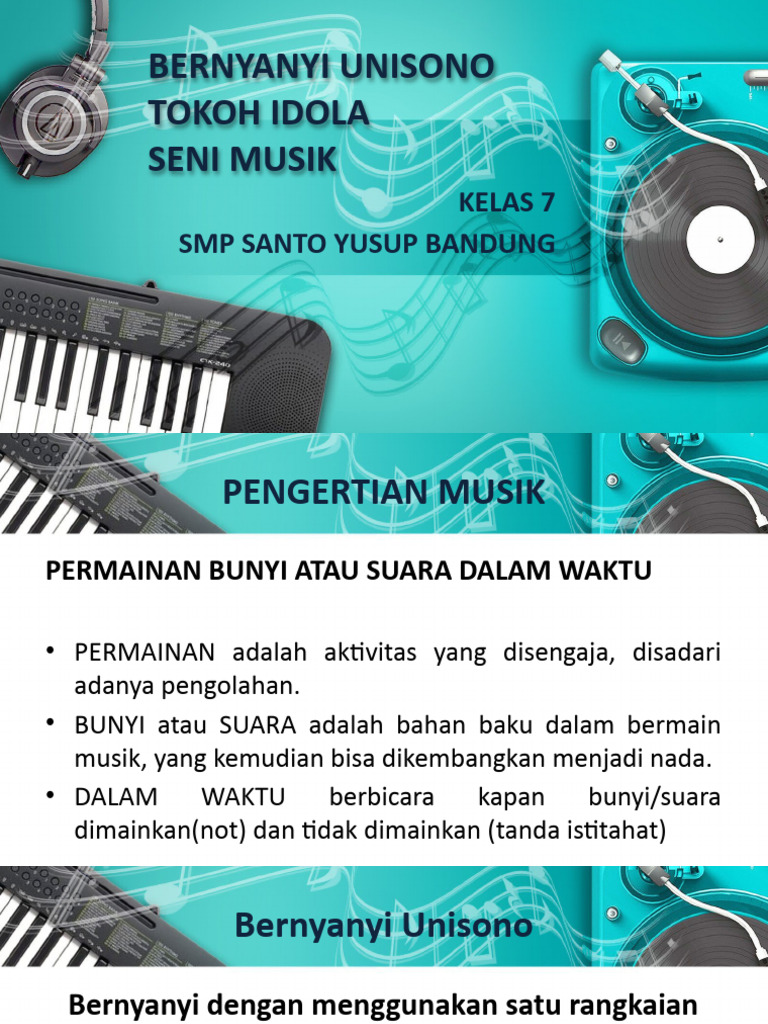 BERNYANYI UNISONO
TOKOH IDOLA
SENI MUSIK

KELAS 7
SMP SANTO YUSUP BANDUNG

PENGERTIAN MUSIK

PERMAINAN BUNYI ATAU SUARA DALAM WAKTU

• PERMAINAN adalah aktivitas yang disengaja, disadari adanya pengolahan.
• BUNYI atau SUARA adalah bahan baku dalam bermain musik, yang kemudian bisa dikembangkan menjadi nada.
• DALAM WAKTU berbicara kapan bunyi/suara dimainkan(not) dan tidak dimainkan (tanda istitahat)

Bernyanyi Unisono

Bernyanyi dengan menggunakan satu rangkaian